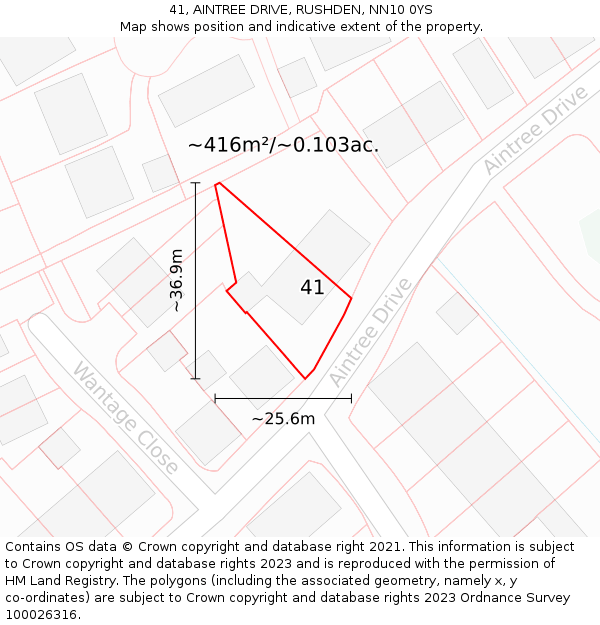 41, AINTREE DRIVE, RUSHDEN, NN10 0YS
Map shows position and indicative extent of the property.

~416m²/~0.103ac.

Aintree Drive

~36.9m

41

Aintree Drive

Wantage Close

~25.6m

Contains OS data © Crown copyright and database right 2021. This information is subject to Crown copyright and database rights 2023 and is reproduced with the permission of HM Land Registry. The polygons (including the associated geometry, namely x, y co-ordinates) are subject to Crown copyright and database rights 2023 Ordnance Survey 100026316.